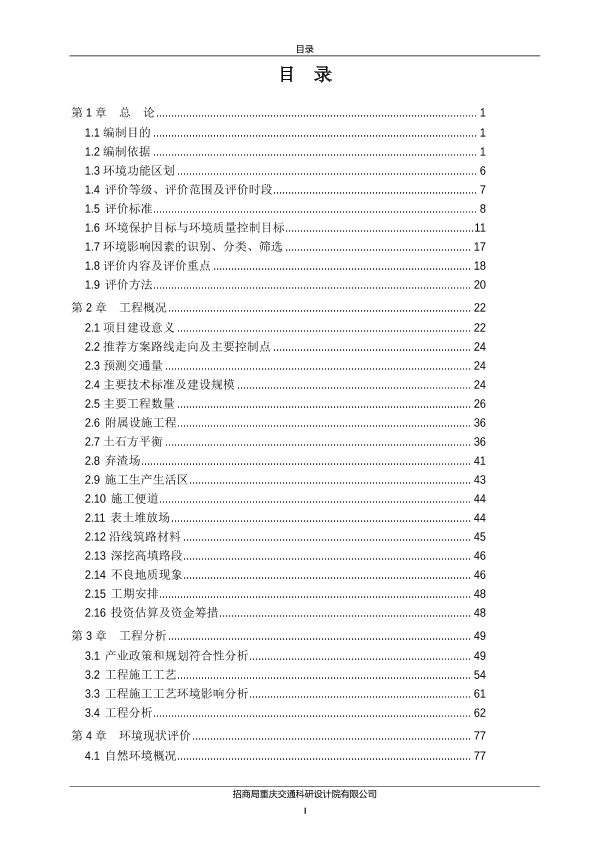 目录

目 录

第 1 章 总 论 ........ 1
1.1 编制目的 ........ 1
1.2 编制依据 ........ 1
1.3 环境功能区划 ........ 6
1.4 评价等级、评价范围及评价时段 ........ 7
1.5 评价标准 ........ 8
1.6 环境保护目标与环境质量控制目标 ........ 11
1.7 环境影响因素的识别、分类、筛选 ........ 17
1.8 评价内容及评价重点 ........ 18
1.9 评价方法 ........ 20
第 2 章 工程概况 ........ 22
2.1 项目建设意义 ........ 22
2.2 推荐方案路线走向及主要控制点 ........ 24
2.3 预测交通量 ........ 24
2.4 主要技术标准及建设规模 ........ 24
2.5 主要工程数量 ........ 26
2.6 附属设施工程 ........ 36
2.7 土石方平衡 ........ 36
2.8 弃渣场 ........ 41
2.9 施工生产生活区 ........ 43
2.10 施工便道 ........ 44
2.11 表土堆放场 ........ 44
2.12 沿线筑路材料 ........ 45
2.13 深挖高填路段 ........ 46
2.14 不良地质现象 ........ 46
2.15 工期安排 ........ 48
2.16 投资估算及资金筹措 ........ 48
第 3 章 工程分析 ........ 49
3.1 产业政策和规划符合性分析 ........ 49
3.2 工程施工工艺 ........ 54
3.3 工程施工工艺环境影响分析 ........ 61
3.4 工程分析 ........ 62
第 4 章 环境现状评价 ........ 77
4.1 自然环境概况 ........ 77

招商局重庆交通科研设计院有限公司
I